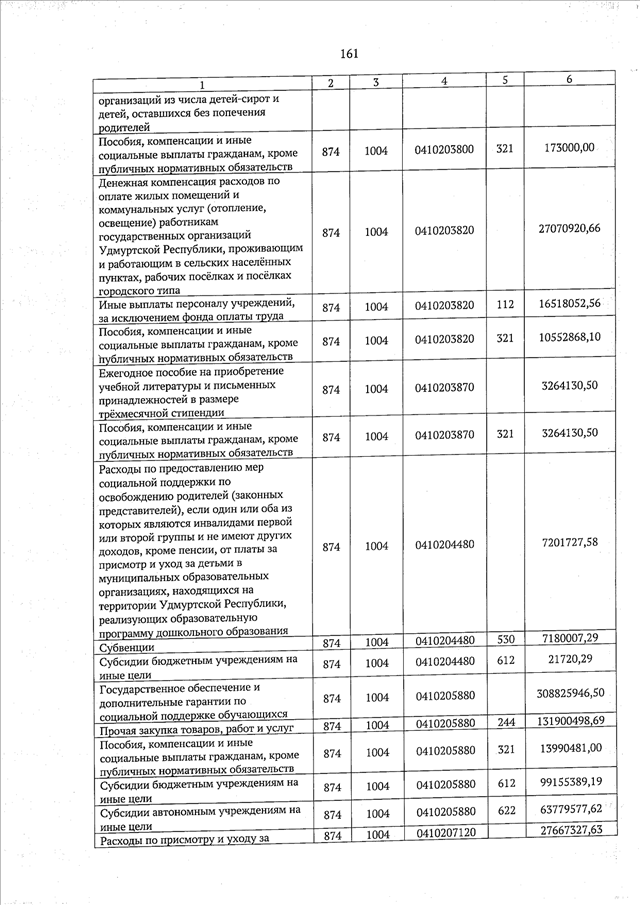 161

| 1 | 2 | 3 | 4 | 5 | 6 |
|---|---|---|---|---|---|
| организаций из числа детей-сирот и детей, оставшихся без попечения родителей | | | | | |
| Пособия, компенсации и иные социальные выплаты гражданам, кроме публичных нормативных обязательств | 874 | 1004 | 0410203800 | 321 | 173000,00 |
| Денежная компенсация расходов по оплате жилых помещений и коммунальных услуг (отопление, освещение) работникам государственных организаций Удмуртской Республики, проживающим и работающим в сельских населённых пунктах, рабочих посёлках и посёлках городского типа | 874 | 1004 | 0410203820 | | 27070920,66 |
| Иные выплаты персоналу учреждений, за исключением фонда оплаты труда | 874 | 1004 | 0410203820 | 112 | 16518052,56 |
| Пособия, компенсации и иные социальные выплаты гражданам, кроме публичных нормативных обязательств | 874 | 1004 | 0410203820 | 321 | 10552868,10 |
| Ежегодное пособие на приобретение учебной литературы и письменных принадлежностей в размере трёхмесячной стипендии | 874 | 1004 | 0410203870 | | 3264130,50 |
| Пособия, компенсации и иные социальные выплаты гражданам, кроме публичных нормативных обязательств | 874 | 1004 | 0410203870 | 321 | 3264130,50 |
| Расходы по предоставлению мер социальной поддержки по освобождению родителей (законных представителей), если один или оба из которых являются инвалидами первой или второй группы и не имеют других доходов, кроме пенсии, от платы за присмотр и уход за детьми в муниципальных образовательных организациях, находящихся на территории Удмуртской Республики, реализующих образовательную программу дошкольного образования | 874 | 1004 | 0410204480 | | 7201727,58 |
| Субвенции | 874 | 1004 | 0410204480 | 530 | 7180007,29 |
| Субсидии бюджетным учреждениям на иные цели | 874 | 1004 | 0410204480 | 612 | 21720,29 |
| Государственное обеспечение и дополнительные гарантии по социальной поддержке обучающихся | 874 | 1004 | 0410205880 | | 308825946,50 |
| Прочая закупка товаров, работ и услуг | 874 | 1004 | 0410205880 | 244 | 131900498,69 |
| Пособия, компенсации и иные социальные выплаты гражданам, кроме публичных нормативных обязательств | 874 | 1004 | 0410205880 | 321 | 13990481,00 |
| Субсидии бюджетным учреждениям на иные цели | 874 | 1004 | 0410205880 | 612 | 99155389,19 |
| Субсидии автономным учреждениям на иные цели | 874 | 1004 | 0410205880 | 622 | 63779577,62 |
| Расходы по присмотру и уходу за | 874 | 1004 | 0410207120 | | 27667327,63 |